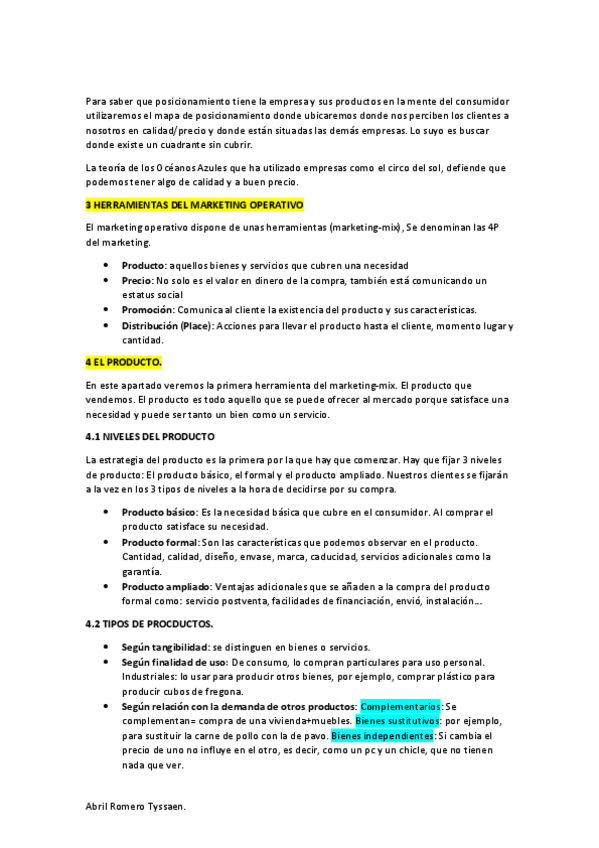 Para saber que posicionamiento tiene la empresa y sus productos en la mente del consumidor utilizaremos el mapa de posicionamiento donde ubicaremos donde nos perciben los clientes a nosotros en calidad/precio y donde están situadas las demás empresas. Lo suyo es buscar donde existe un cuadrante sin cubrir.

La teoría de los Océanos Azules que ha utilizado empresas como el circo del sol, defiende que podemos tener algo de calidad y a buen precio.

3 HERRAMIENTAS DEL MARKETING OPERATIVO

El marketing operativo dispone de unas herramientas (marketing-mix), Se denominan las 4P del marketing.

- Producto: aquellos bienes y servicios que cubren una necesidad
- Precio: No solo es el valor en dinero de la compra, también está comunicando un estatus social
- Promoción: Comunica al cliente la existencia del producto y sus características.
- Distribución (Place): Acciones para llevar el producto hasta el cliente, momento lugar y cantidad.

4 EL PRODUCTO.

En este apartado veremos la primera herramienta del marketing-mix. El producto que vendemos. El producto es todo aquello que se puede ofrecer al mercado porque satisface una necesidad y puede ser tanto un bien como un servicio.

4.1 NIVELES DEL PRODUCTO

La estrategia del producto es la primera por la que hay que comenzar. Hay que fijar 3 niveles de producto: El producto básico, el formal y el producto ampliado. Nuestros clientes se fijarán a la vez en los 3 tipos de niveles a la hora de decidirse por su compra.

- Producto básico: Es la necesidad básica que cubre en el consumidor. Al comprar el producto satisface su necesidad.
- Producto formal: Son las características que podemos observar en el producto. Cantidad, calidad, diseño, envase, marca, caducidad, servicios adicionales como la garantía.
- Producto ampliado: Ventajas adicionales que se añaden a la compra del producto formal como: servicio postventa, facilidades de financiación, envió, instalación…

4.2 TIPOS DE PROCDUCTOS.

- Según tangibilidad: se distinguen en bienes o servicios.
- Según finalidad de uso: De consumo, lo compran particulares para uso personal. Industriales: lo usar para producir otros bienes, por ejemplo, comprar plástico para producir cubos de fregona.
- Según relación con la demanda de otros productos: Complementarios: Se complementan= compra de una vivienda+muebles. Bienes sustitutivos: por ejemplo, para sustituir la carne de pollo con la de pavo. Bienes independientes: Si cambia el precio de uno no influye en el otro, es decir, como un pc y un chicle, que no tienen nada que ver.

Abril Romero Tyssaen.